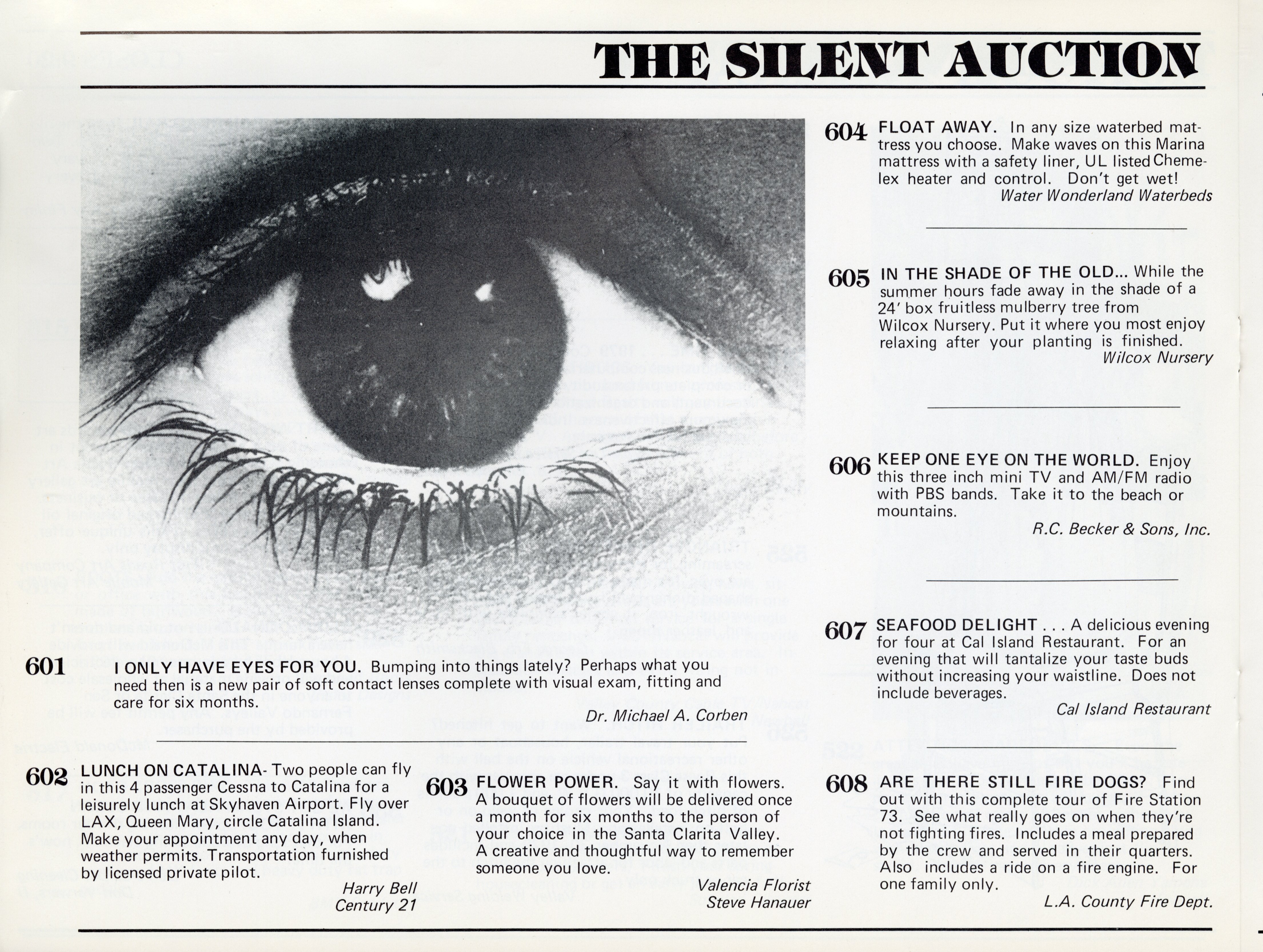 THE SILENT AUCTION

601 I ONLY HAVE EYES FOR YOU. Bumping into things lately? Perhaps what you need then is a new pair of soft contact lenses complete with visual exam, fitting and care for six months.
Dr. Michael A. Corben

602 LUNCH ON CATALINA- Two people can fly in this 4 passenger Cessna to Catalina for a leisurely lunch at Skyhaven Airport. Fly over LAX, Queen Mary, circle Catalina Island. Make your appointment any day, when weather permits. Transportation furnished by licensed private pilot.
Harry Bell
Century 21

603 FLOWER POWER. Say it with flowers. A bouquet of flowers will be delivered once a month for six months to the person of your choice in the Santa Clarita Valley. A creative and thoughtful way to remember someone you love.
Valencia Florist
Steve Hanauer

604 FLOAT AWAY. In any size waterbed mattress you choose. Make waves on this Marina mattress with a safety liner, UL listed Chemelex heater and control. Don't get wet!
Water Wonderland Waterbeds

605 IN THE SHADE OF THE OLD... While the summer hours fade away in the shade of a 24' box fruitless mulberry tree from Wilcox Nursery. Put it where you most enjoy relaxing after your planting is finished.
Wilcox Nursery

606 KEEP ONE EYE ON THE WORLD. Enjoy this three inch mini TV and AM/FM radio with PBS bands. Take it to the beach or mountains.
R.C. Becker & Sons, Inc.

607 SEAFOOD DELIGHT . . . A delicious evening for four at Cal Island Restaurant. For an evening that will tantalize your taste buds without increasing your waistline. Does not include beverages.
Cal Island Restaurant

608 ARE THERE STILL FIRE DOGS? Find out with this complete tour of Fire Station 73. See what really goes on when they're not fighting fires. Includes a meal prepared by the crew and served in their quarters. Also includes a ride on a fire engine. For one family only.
L.A. County Fire Dept.